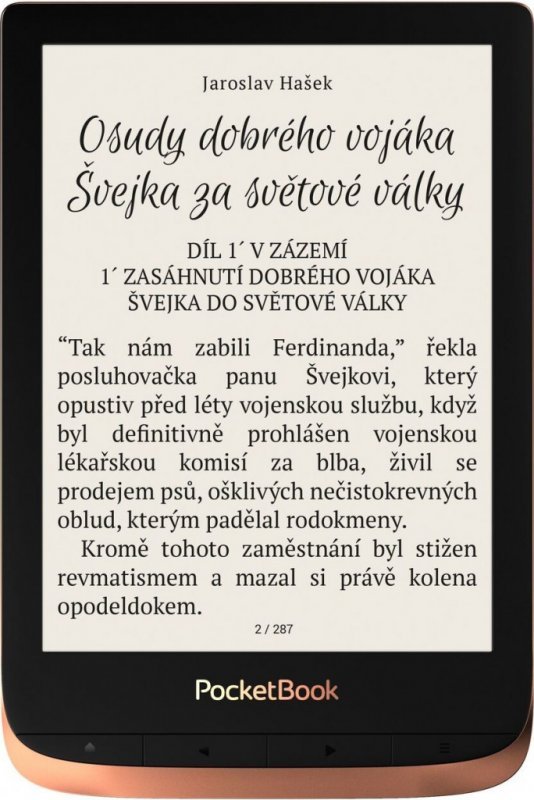 Jaroslav Hašek

Osudy dobrého vojáka Švejka za světové války

DÍL 1´ V ZÁZEMÍ
1´ ZASÁHNUTÍ DOBRÉHO VOJÁKA ŠVEJKA DO SVĚTOVÉ VÁLKY

“Tak nám zabili Ferdinanda,” řekla posluhovačka panu Švejkovi, který opustiv před léty vojenskou službu, když byl definitivně prohlášen vojenskou lékařskou komisí za blba, živil se prodejem psů, ošklivých nečistokrevných oblud, kterým padělal rodokmeny.

Kromě tohoto zaměstnání byl stižen revmatismem a mazal si právě kolena opodeldokem.

2 / 287

PocketBook